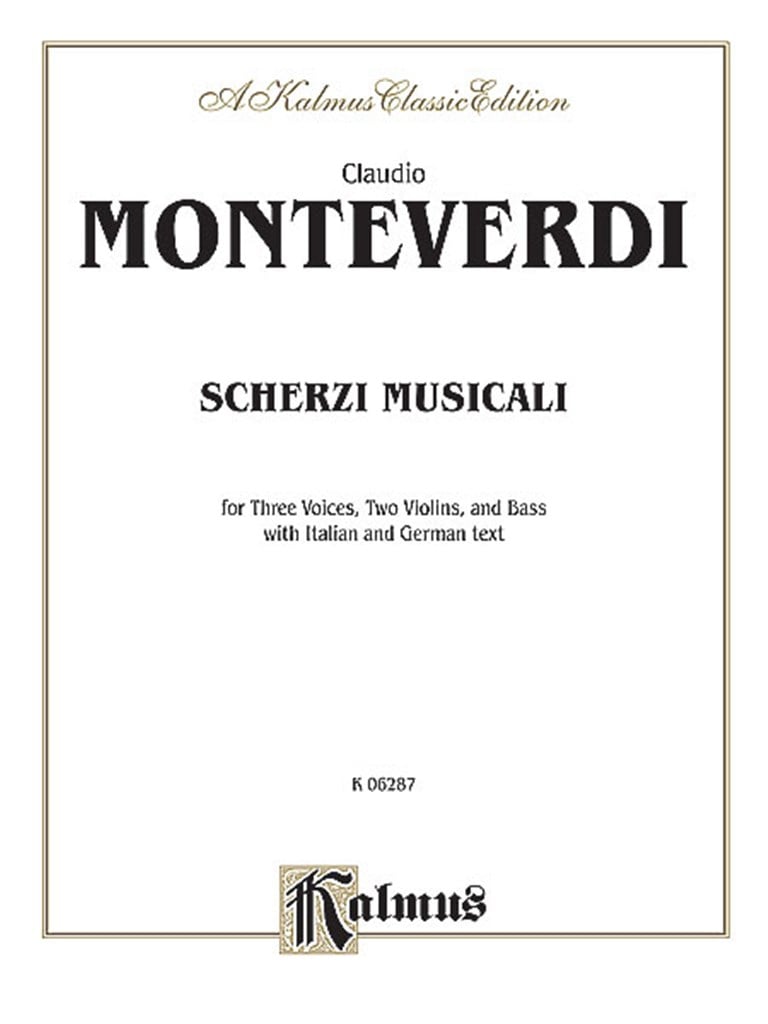 A Kalmus Classic Edition

Claudio
MONTEVERDI

SCHERZI MUSICALI

for Three Voices, Two Violins, and Bass
with Italian and German text

K 06287

Kalmus